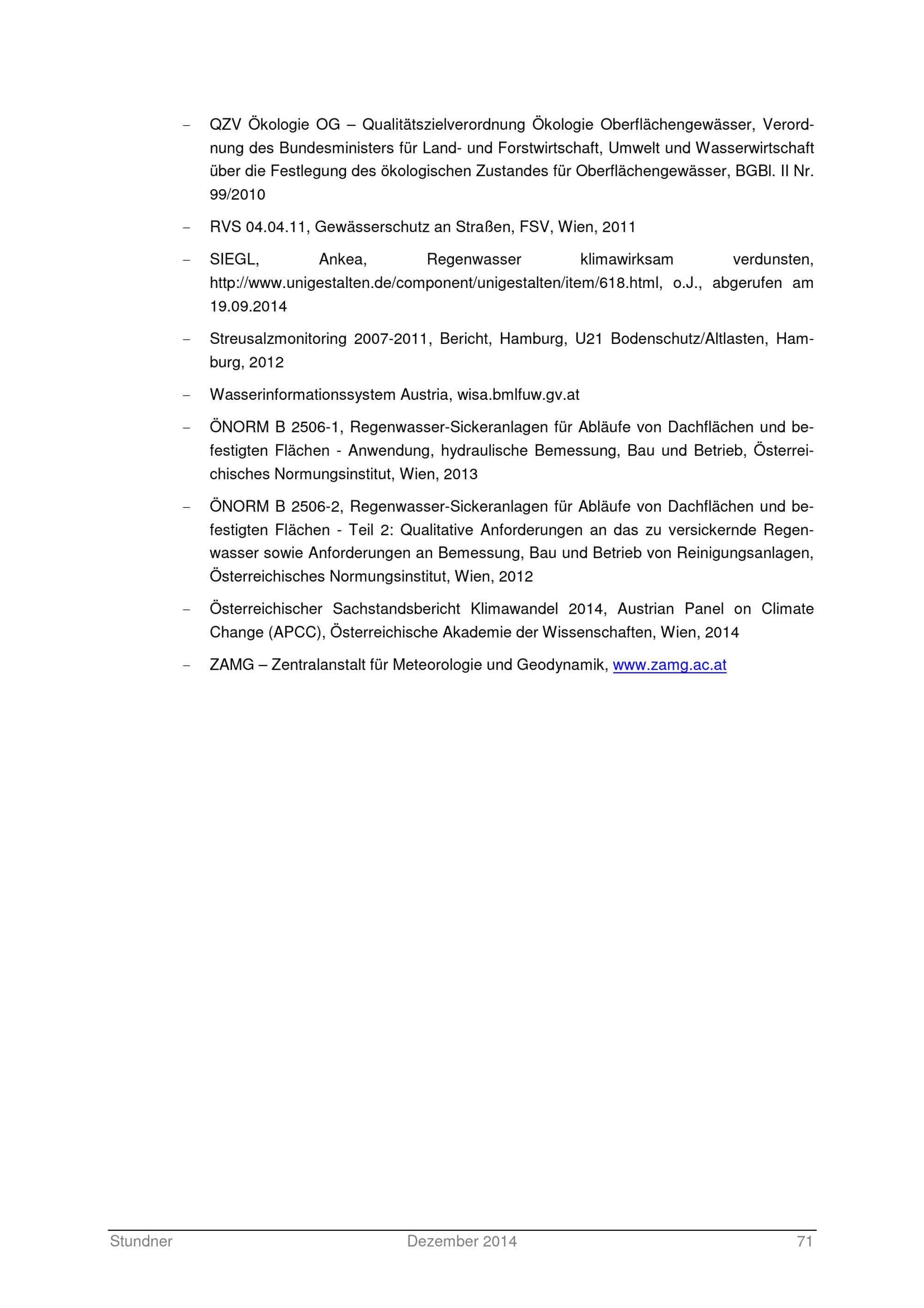 - QZV Ökologie OG – Qualitätszielverordnung Ökologie Oberflächengewässer, Verordnung des Bundesministers für Land- und Forstwirtschaft, Umwelt und Wasserwirtschaft über die Festlegung des ökologischen Zustandes für Oberflächengewässer, BGBl. II Nr. 99/2010

- RVS 04.04.11, Gewässerschutz an Straßen, FSV, Wien, 2011

- SIEGL, Ankea, Regenwasser klimawirksam verdunsten, http://www.unigestalten.de/component/unigestalten/item/618.html, o.J., abgerufen am 19.09.2014

- Streusalzmonitoring 2007-2011, Bericht, Hamburg, U21 Bodenschutz/Altlasten, Hamburg, 2012

- Wasserinformationssystem Austria, wisa.bmlfuw.gv.at

- ÖNORM B 2506-1, Regenwasser-Sickeranlagen für Abläufe von Dachflächen und befestigten Flächen - Anwendung, hydraulische Bemessung, Bau und Betrieb, Österreichisches Normungsinstitut, Wien, 2013

- ÖNORM B 2506-2, Regenwasser-Sickeranlagen für Abläufe von Dachflächen und befestigten Flächen - Teil 2: Qualitative Anforderungen an das zu versickernde Regenwasser sowie Anforderungen an Bemessung, Bau und Betrieb von Reinigungsanlagen, Österreichisches Normungsinstitut, Wien, 2012

- Österreichischer Sachstandsbericht Klimawandel 2014, Austrian Panel on Climate Change (APCC), Österreichische Akademie der Wissenschaften, Wien, 2014

- ZAMG – Zentralanstalt für Meteorologie und Geodynamik, www.zamg.ac.at

Stundner Dezember 2014 71